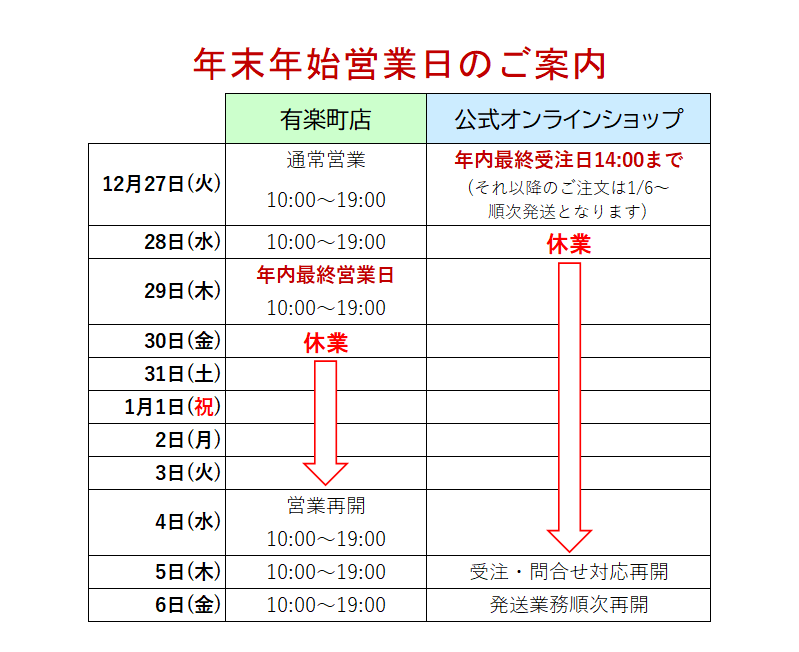 年末年始営業日のご案内

|  | 有楽町店 | 公式オンラインショップ |
|---|---|---|
| 12月27日（火） | 通常営業 10:00～19:00 | 年内最終受注日14:00まで （それ以降のご注文は1/6～順次発送となります） |
| 28日（水） | 10:00～19:00 | 休業 |
| 29日（木） | 年内最終営業日 10:00～19:00 |  |
| 30日（金） | 休業 |  |
| 31日（土） |  |  |
| 1月1日（祝） |  |  |
| 2日（月） |  |  |
| 3日（火） |  |  |
| 4日（水） | 営業再開 10:00～19:00 |  |
| 5日（木） | 10:00～19:00 | 受注・問合せ対応再開 |
| 6日（金） | 10:00～19:00 | 発送業務順次再開 |